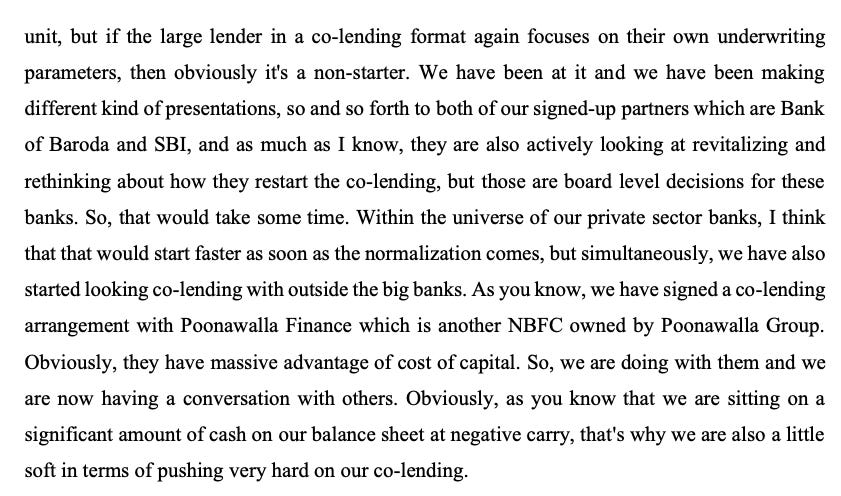 unit, but if the large lender in a co-lending format again focuses on their own underwriting parameters, then obviously it's a non-starter. We have been at it and we have been making different kind of presentations, so and so forth to both of our signed-up partners which are Bank of Baroda and SBI, and as much as I know, they are also actively looking at revitalizing and rethinking about how they restart the co-lending, but those are board level decisions for these banks. So, that would take some time. Within the universe of our private sector banks, I think that that would start faster as soon as the normalization comes, but simultaneously, we have also started looking co-lending with outside the big banks. As you know, we have signed a co-lending arrangement with Poonawalla Finance which is another NBFC owned by Poonawalla Group. Obviously, they have massive advantage of cost of capital. So, we are doing with them and we are now having a conversation with others. Obviously, as you know that we are sitting on a significant amount of cash on our balance sheet at negative carry, that's why we are also a little soft in terms of pushing very hard on our co-lending.